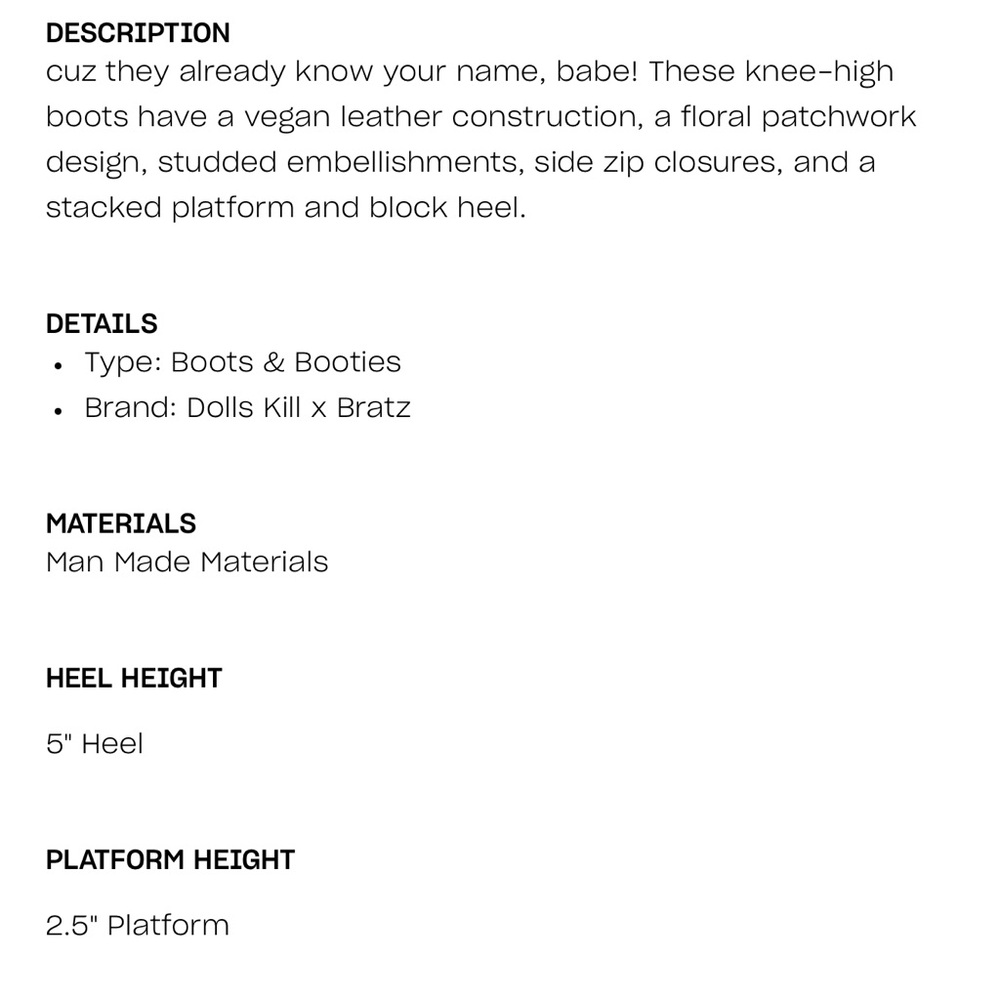 DESCRIPTION
cuz they already know your name, babe! These knee-high boots have a vegan leather construction, a floral patchwork design, studded embellishments, side zip closures, and a stacked platform and block heel.

DETAILS
• Type: Boots & Booties
• Brand: Dolls Kill x Bratz

MATERIALS
Man Made Materials

HEEL HEIGHT

5" Heel

PLATFORM HEIGHT

2.5" Platform